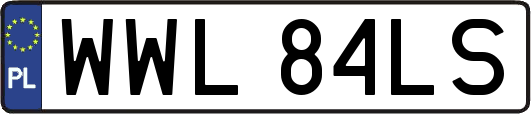 PL

WWL 84LS